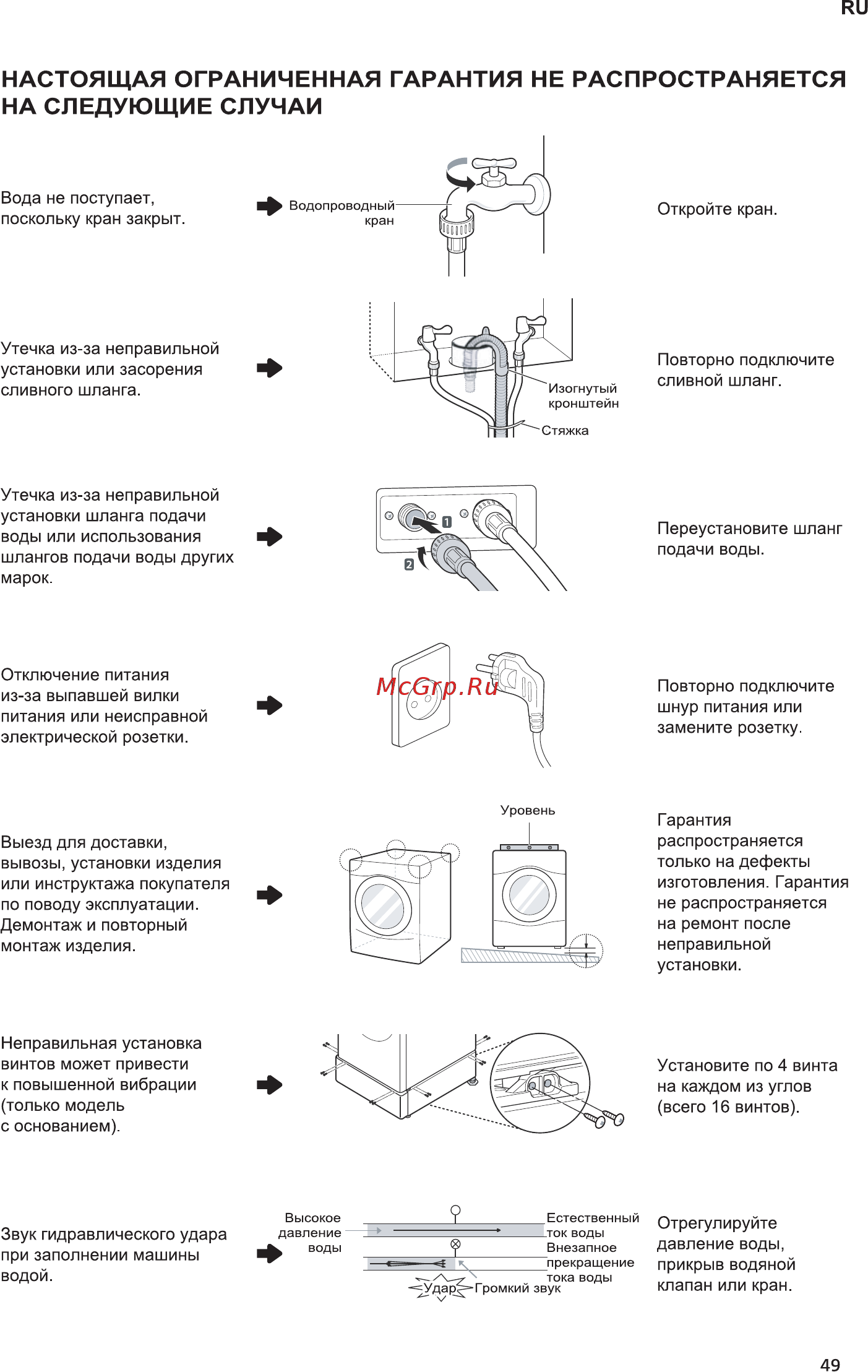 RU

НАСТОЯЩАЯ ОГРАНИЧЕННАЯ ГАРАНТИЯ НЕ РАСПРОСТРАНЯЕТСЯ НА СЛЕДУЮЩИЕ СЛУЧАИ

Вода не поступает, поскольку кран закрыт.

Водопроводный кран

Откройте кран.

Утечка из-за неправильной установки или засорения сливного шланга.

Изогнутый кронштейн

Стяжка

Повторно подключите сливной шланг.

Утечка из-за неправильной установки шланга подачи воды или использования шлангов подачи воды других марок.

1

2

Переустановите шланг подачи воды.

Отключение питания из-за выпавшей вилки питания или неисправной электрической розетки.

McGrp.Ru

Повторно подключите шнур питания или замените розетку.

Выезд для доставки, вывозы, установки изделия или инструктажа покупателя по поводу эксплуатации. Демонтаж и повторный монтаж изделия.

Уровень

Гарантия распространяется только на дефекты изготовления. Гарантия не распространяется на ремонт после неправильной установки.

Неправильная установка винтов может привести к повышенной вибрации (только модель с основанием).

Установите по 4 винта на каждом из углов (всего 16 винтов).

Звук гидравлического удара при заполнении машины водой.

Высокое давление воды

Естественный ток воды

Внезапное прекращение тока воды

Удар

Громкий звук

Отрегулируйте давление воды, прикрыв водяной клапан или кран.

49